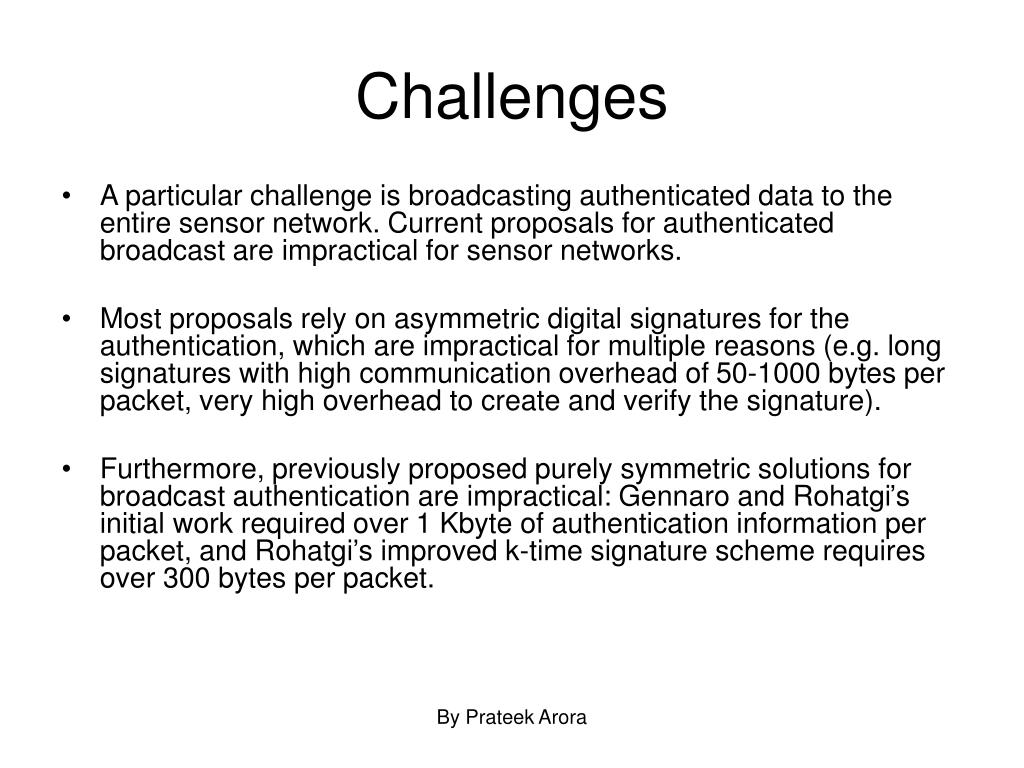 Challenges

• A particular challenge is broadcasting authenticated data to the entire sensor network. Current proposals for authenticated broadcast are impractical for sensor networks.

• Most proposals rely on asymmetric digital signatures for the authentication, which are impractical for multiple reasons (e.g. long signatures with high communication overhead of 50-1000 bytes per packet, very high overhead to create and verify the signature).

• Furthermore, previously proposed purely symmetric solutions for broadcast authentication are impractical: Gennaro and Rohatgi's initial work required over 1 Kbyte of authentication information per packet, and Rohatgi's improved k-time signature scheme requires over 300 bytes per packet.

By Prateek Arora